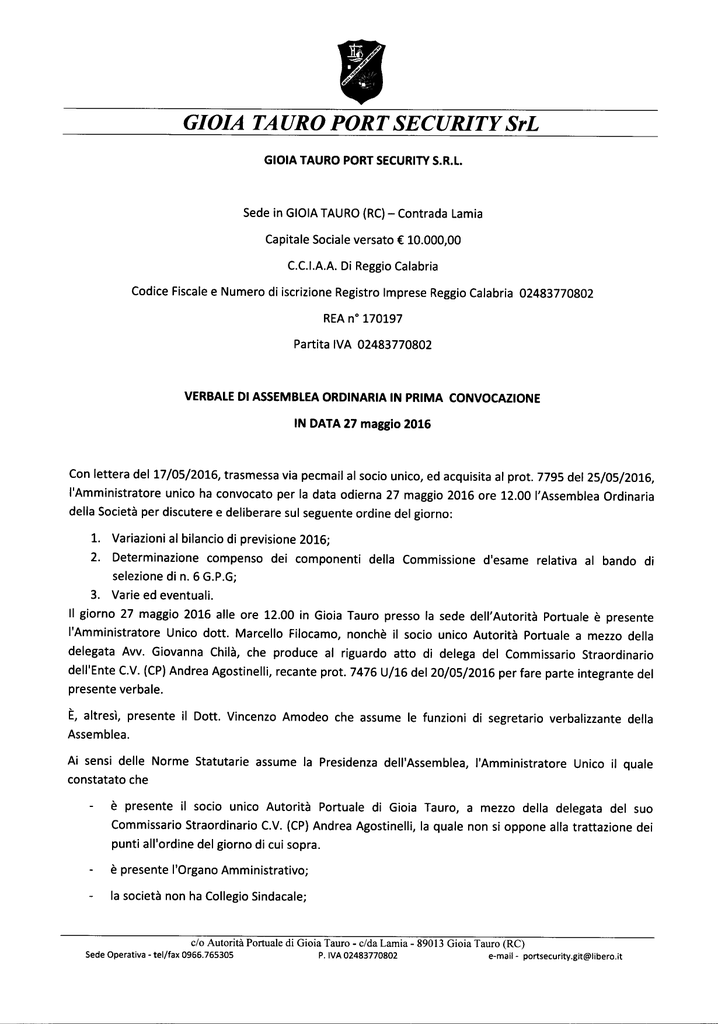 GIOIA TAURO PORT SECURITY SrL

GIOIA TAURO PORT SECURITY S.R.L.

Sede in GIOIA TAURO (RC) – Contrada Lamia

Capitale Sociale versato € 10.000,00

C.C.I.A.A. Di Reggio Calabria

Codice Fiscale e Numero di iscrizione Registro Imprese Reggio Calabria 02483770802

REA n° 170197

Partita IVA 02483770802

VERBALE DI ASSEMBLEA ORDINARIA IN PRIMA CONVOCAZIONE

IN DATA 27 maggio 2016

Con lettera del 17/05/2016, trasmessa via pecmail al socio unico, ed acquisita al prot. 7795 del 25/05/2016, l'Amministratore unico ha convocato per la data odierna 27 maggio 2016 ore 12.00 l'Assemblea Ordinaria della Società per discutere e deliberare sul seguente ordine del giorno:

1. Variazioni al bilancio di previsione 2016;
2. Determinazione compenso dei componenti della Commissione d'esame relativa al bando di selezione di n. 6 G.P.G;
3. Varie ed eventuali.

Il giorno 27 maggio 2016 alle ore 12.00 in Gioia Tauro presso la sede dell'Autorità Portuale è presente l'Amministratore Unico dott. Marcello Filocamo, nonchè il socio unico Autorità Portuale a mezzo della delegata Avv. Giovanna Chilà, che produce al riguardo atto di delega del Commissario Straordinario dell'Ente C.V. (CP) Andrea Agostinelli, recante prot. 7476 U/16 del 20/05/2016 per fare parte integrante del presente verbale.

È, altresì, presente il Dott. Vincenzo Amodeo che assume le funzioni di segretario verbalizzante della Assemblea.

Ai sensi delle Norme Statutarie assume la Presidenza dell'Assemblea, l'Amministratore Unico il quale constatato che

- è presente il socio unico Autorità Portuale di Gioia Tauro, a mezzo della delegata del suo Commissario Straordinario C.V. (CP) Andrea Agostinelli, la quale non si oppone alla trattazione dei punti all'ordine del giorno di cui sopra.
- è presente l'Organo Amministrativo;
- la società non ha Collegio Sindacale;

c/o Autorità Portuale di Gioia Tauro - c/da Lamia - 89013 Gioia Tauro (RC)
Sede Operativa - tel/fax 0966.765305 P. IVA 02483770802 e-mail - portsecurity.git@libero.it